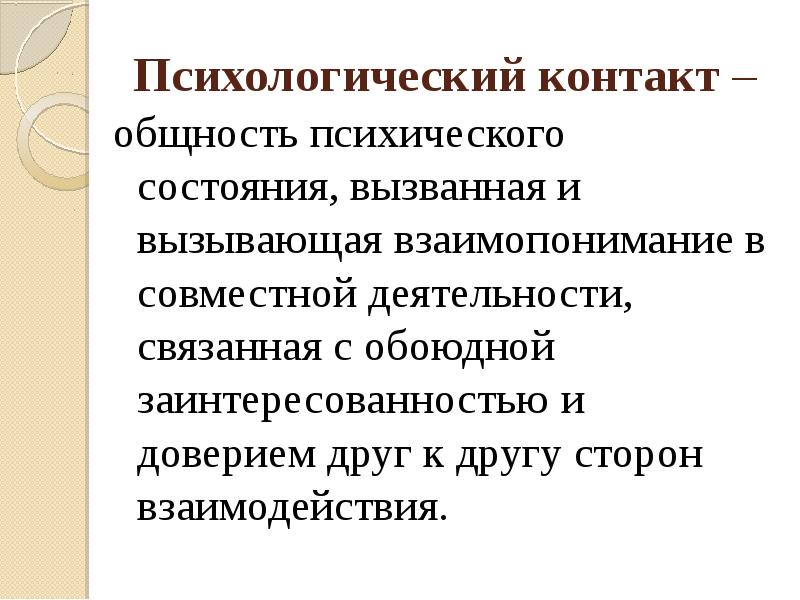 Психологический контакт – общность психического состояния, вызванная и вызывающая взаимопонимание в совместной деятельности, связанная с обоюдной заинтересованностью и доверием друг к другу сторон взаимодействия.